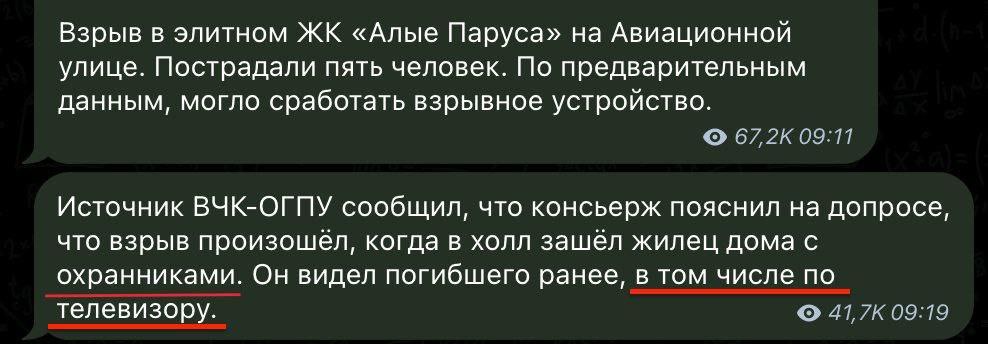 Взрыв в элитном ЖК «Алые Паруса» на Авиационной улице. Пострадали пять человек. По предварительным данным, могло сработать взрывное устройство.

67,2K 09:11

Источник ВЧК-ОГПУ сообщил, что консьерж пояснил на допросе, что взрыв произошёл, когда в холл зашёл жилец дома с охранниками. Он видел погибшего ранее, в том числе по телевизору.

41,7K 09:19